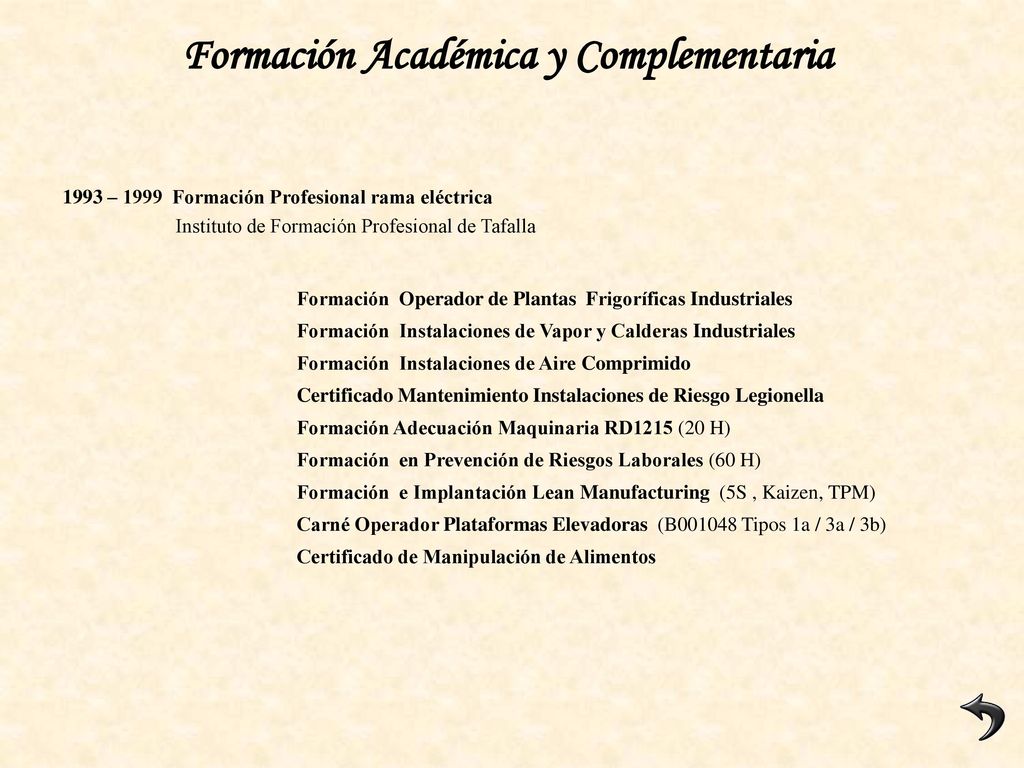 Formación Académica y Complementaria

1993 – 1999 Formación Profesional rama eléctrica
Instituto de Formación Profesional de Tafalla

Formación Operador de Plantas Frigoríficas Industriales
Formación Instalaciones de Vapor y Calderas Industriales
Formación Instalaciones de Aire Comprimido
Certificado Mantenimiento Instalaciones de Riesgo Legionella
Formación Adecuación Maquinaria RD1215 (20 H)
Formación en Prevención de Riesgos Laborales (60 H)
Formación e Implantación Lean Manufacturing (5S , Kaizen, TPM)
Carné Operador Plataformas Elevadoras (B001048 Tipos 1a / 3a / 3b)
Certificado de Manipulación de Alimentos